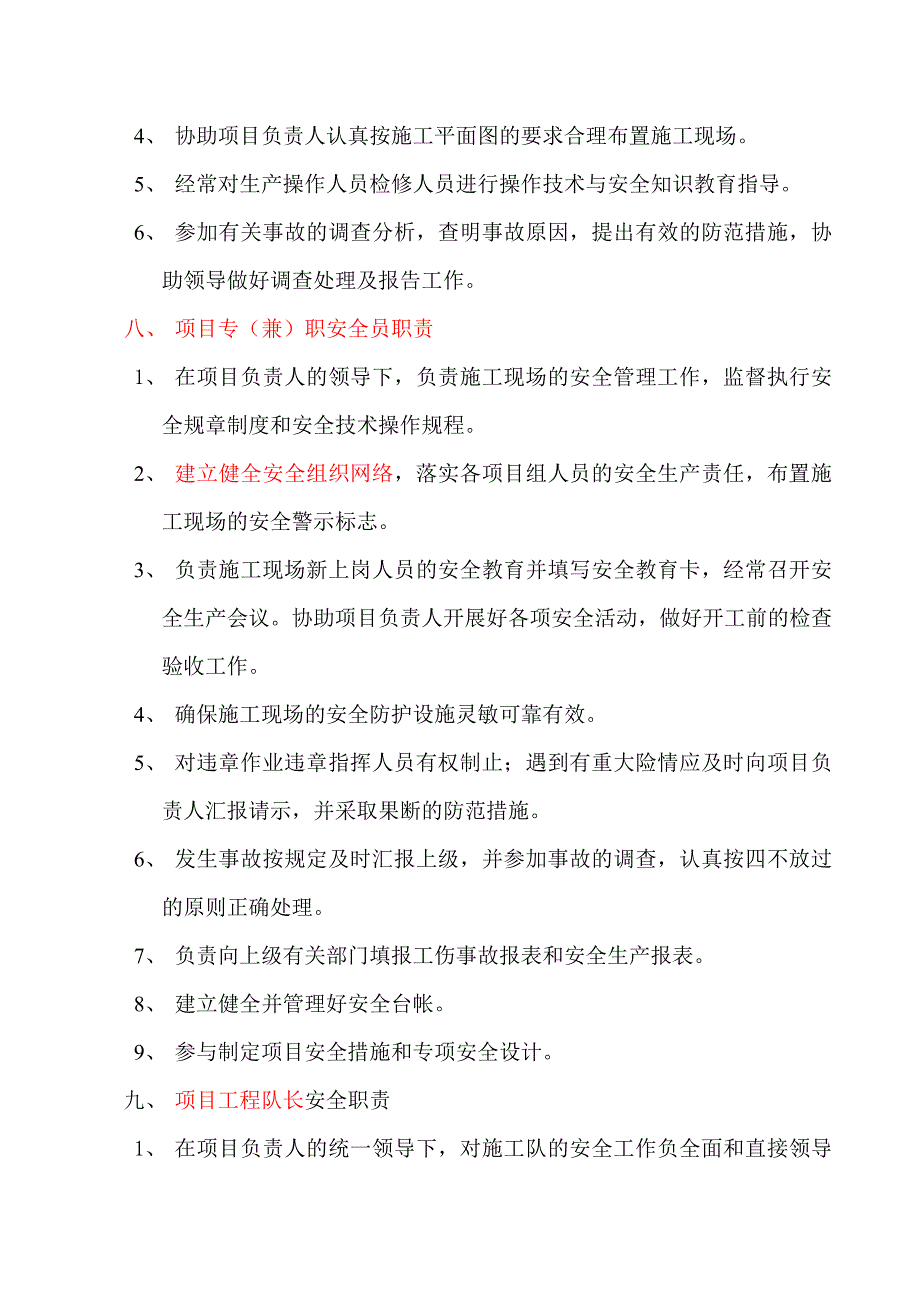 4、 协助项目负责人认真按施工平面图的要求合理布置施工现场。

5、 经常对生产操作人员检修人员进行操作技术与安全知识教育指导。

6、 参加有关事故的调查分析，查明事故原因，提出有效的防范措施，协助领导做好调查处理及报告工作。

八、 项目专（兼）职安全员职责

1、 在项目负责人的领导下，负责施工现场的安全管理工作，监督执行安全规章制度和安全技术操作规程。

2、 建立健全安全组织网络，落实各项目组人员的安全生产责任，布置施工现场的安全警示标志。

3、 负责施工现场新上岗人员的安全教育并填写安全教育卡，经常召开安全生产会议。协助项目负责人开展好各项安全活动，做好开工前的检查验收工作。

4、 确保施工现场的安全防护设施灵敏可靠有效。

5、 对违章作业违章指挥人员有权制止；遇到有重大险情应及时向项目负责人汇报请示，并采取果断的防范措施。

6、 发生事故按规定及时汇报上级，并参加事故的调查，认真按四不放过的原则正确处理。

7、 负责向上级有关部门填报工伤事故报表和安全生产报表。

8、 建立健全并管理好安全台帐。

9、 参与制定项目安全措施和专项安全设计。

九、 项目工程队长安全职责

1、 在项目负责人的统一领导下，对施工队的安全工作负全面和直接领导